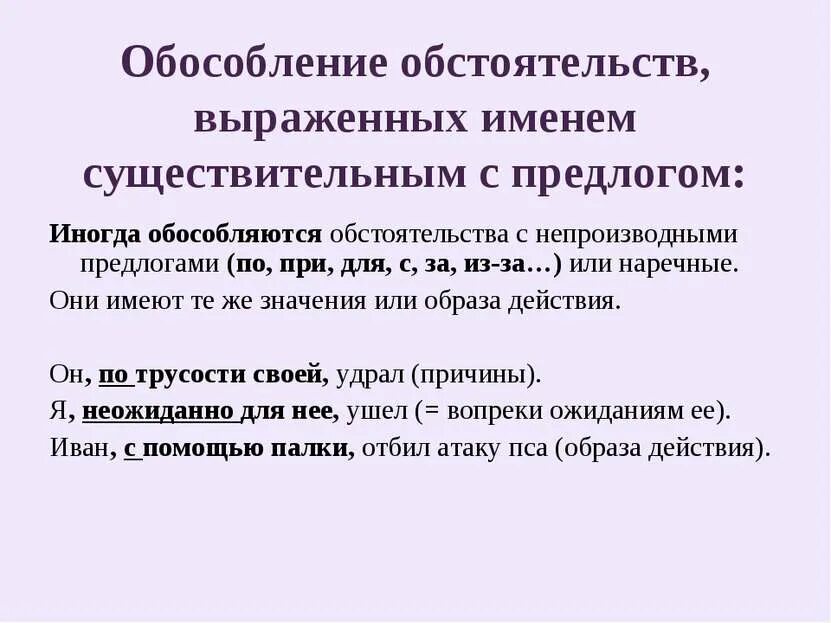 Обособление обстоятельств, выраженных именем существительным с предлогом:

Иногда обособляются обстоятельства с непроизводными предлогами (по, при, для, с, за, из-за…) или наречные.

Они имеют те же значения или образа действия.

Он, по трусости своей, удрал (причины).

Я, неожиданно для нее, ушел (= вопреки ожиданиям ее).

Иван, с помощью палки, отбил атаку пса (образа действия).